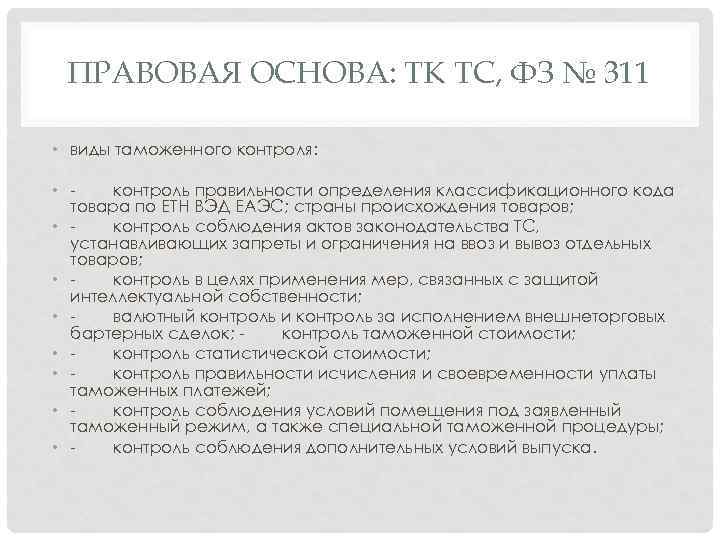 ПРАВОВАЯ ОСНОВА: ТК ТС, ФЗ № 311

• виды таможенного контроля:

• - контроль правильности определения классификационного кода товара по ЕТН ВЭД ЕАЭС; страны происхождения товаров;
• - контроль соблюдения актов законодательства ТС, устанавливающих запреты и ограничения на ввоз и вывоз отдельных товаров;
• - контроль в целях применения мер, связанных с защитой интеллектуальной собственности;
• - валютный контроль и контроль за исполнением внешнеторговых бартерных сделок; - контроль таможенной стоимости;
• - контроль статистической стоимости;
• - контроль правильности исчисления и своевременности уплаты таможенных платежей;
• - контроль соблюдения условий помещения под заявленный таможенный режим, а также специальной таможенной процедуры;
• - контроль соблюдения дополнительных условий выпуска.